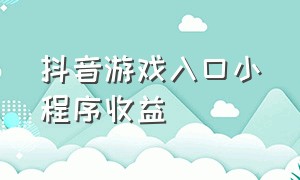 抖音游戏入口小程序收益